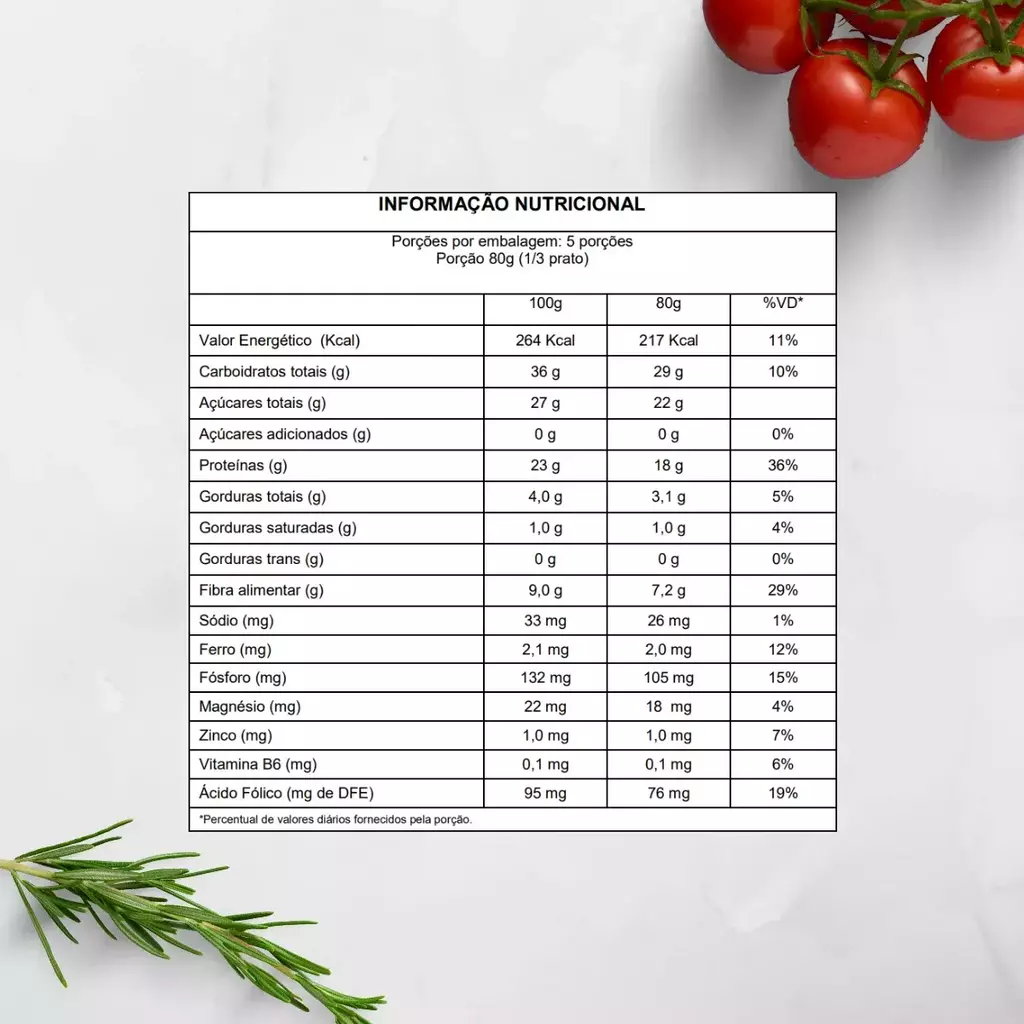 INFORMAÇÃO NUTRICIONAL

Porções por embalagem: 5 porções
Porção 80g (1/3 prato)

| | 100g | 80g | %VD* |
|---|---|---|---|
| Valor Energético (Kcal) | 264 Kcal | 217 Kcal | 11% |
| Carboidratos totais (g) | 36 g | 29 g | 10% |
| Açúcares totais (g) | 27 g | 22 g | |
| Açúcares adicionados (g) | 0 g | 0 g | 0% |
| Proteínas (g) | 23 g | 18 g | 36% |
| Gorduras totais (g) | 4,0 g | 3,1 g | 5% |
| Gorduras saturadas (g) | 1,0 g | 1,0 g | 4% |
| Gorduras trans (g) | 0 g | 0 g | 0% |
| Fibra alimentar (g) | 9,0 g | 7,2 g | 29% |
| Sódio (mg) | 33 mg | 26 mg | 1% |
| Ferro (mg) | 2,1 mg | 2,0 mg | 12% |
| Fósforo (mg) | 132 mg | 105 mg | 15% |
| Magnésio (mg) | 22 mg | 18 mg | 4% |
| Zinco (mg) | 1,0 mg | 1,0 mg | 7% |
| Vitamina B6 (mg) | 0,1 mg | 0,1 mg | 6% |
| Ácido Fólico (mg de DFE) | 95 mg | 76 mg | 19% |

*Percentual de valores diários fornecidos pela porção.